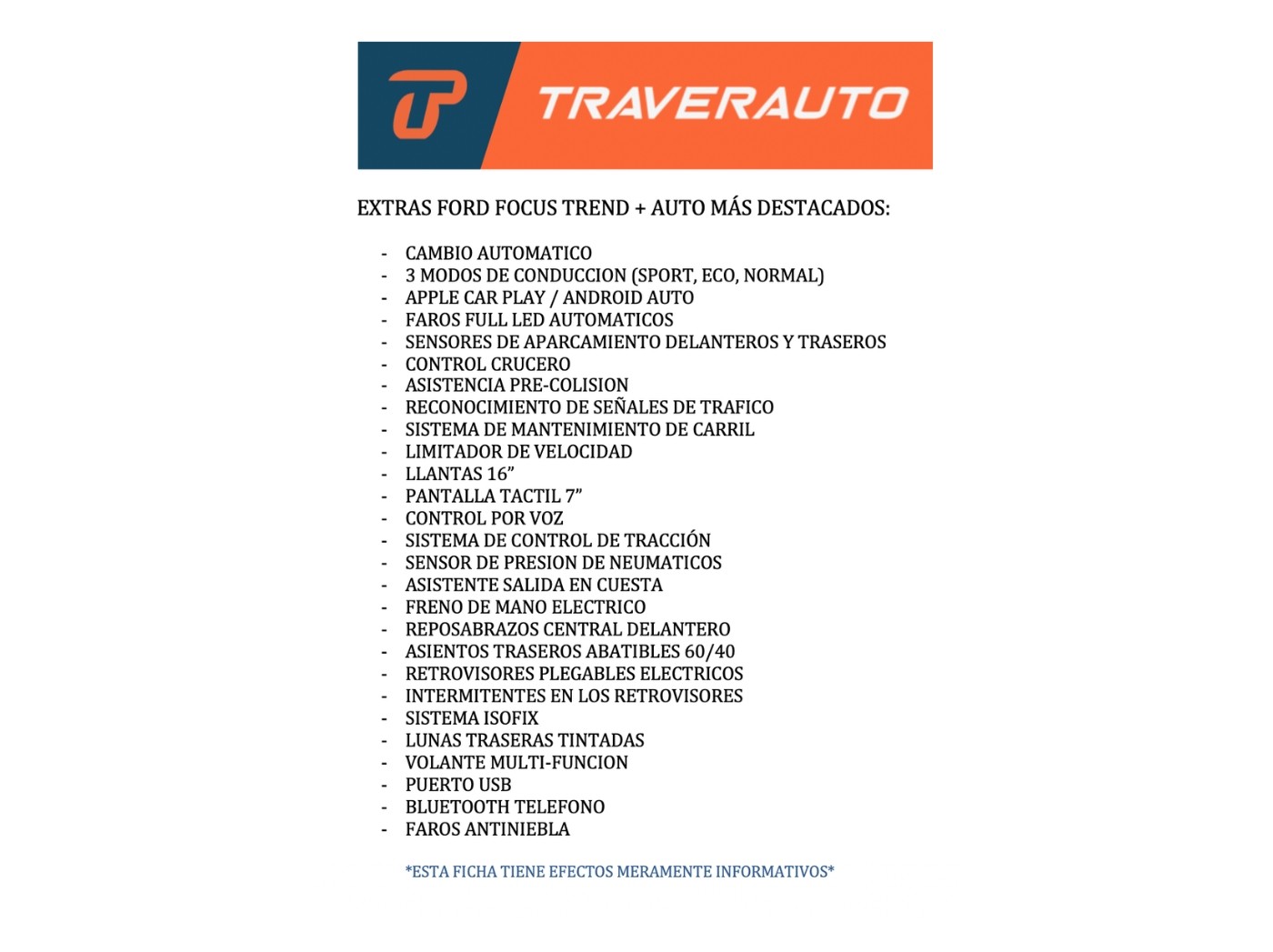 TRAVERAUTO

EXTRAS FORD FOCUS TREND + AUTO MÁS DESTACADOS:

- CAMBIO AUTOMATICO
- 3 MODOS DE CONDUCCION (SPORT, ECO, NORMAL)
- APPLE CAR PLAY / ANDROID AUTO
- FAROS FULL LED AUTOMATICOS
- SENSORES DE APARCAMIENTO DELANTEROS Y TRASEROS
- CONTROL CRUCERO
- ASISTENCIA PRE-COLISION
- RECONOCIMIENTO DE SEÑALES DE TRAFICO
- SISTEMA DE MANTENIMIENTO DE CARRIL
- LIMITADOR DE VELOCIDAD
- LLANTAS 16"
- PANTALLA TACTIL 7"
- CONTROL POR VOZ
- SISTEMA DE CONTROL DE TRACCIÓN
- SENSOR DE PRESION DE NEUMATICOS
- ASISTENTE SALIDA EN CUESTA
- FRENO DE MANO ELECTRICO
- REPOSABRAZOS CENTRAL DELANTERO
- ASIENTOS TRASEROS ABATIBLES 60/40
- RETROVISORES PLEGABLES ELECTRICOS
- INTERMITENTES EN LOS RETROVISORES
- SISTEMA ISOFIX
- LUNAS TRASERAS TINTADAS
- VOLANTE MULTI-FUNCION
- PUERTO USB
- BLUETOOTH TELEFONO
- FAROS ANTINIEBLA

*ESTA FICHA TIENE EFECTOS MERAMENTE INFORMATIVOS*